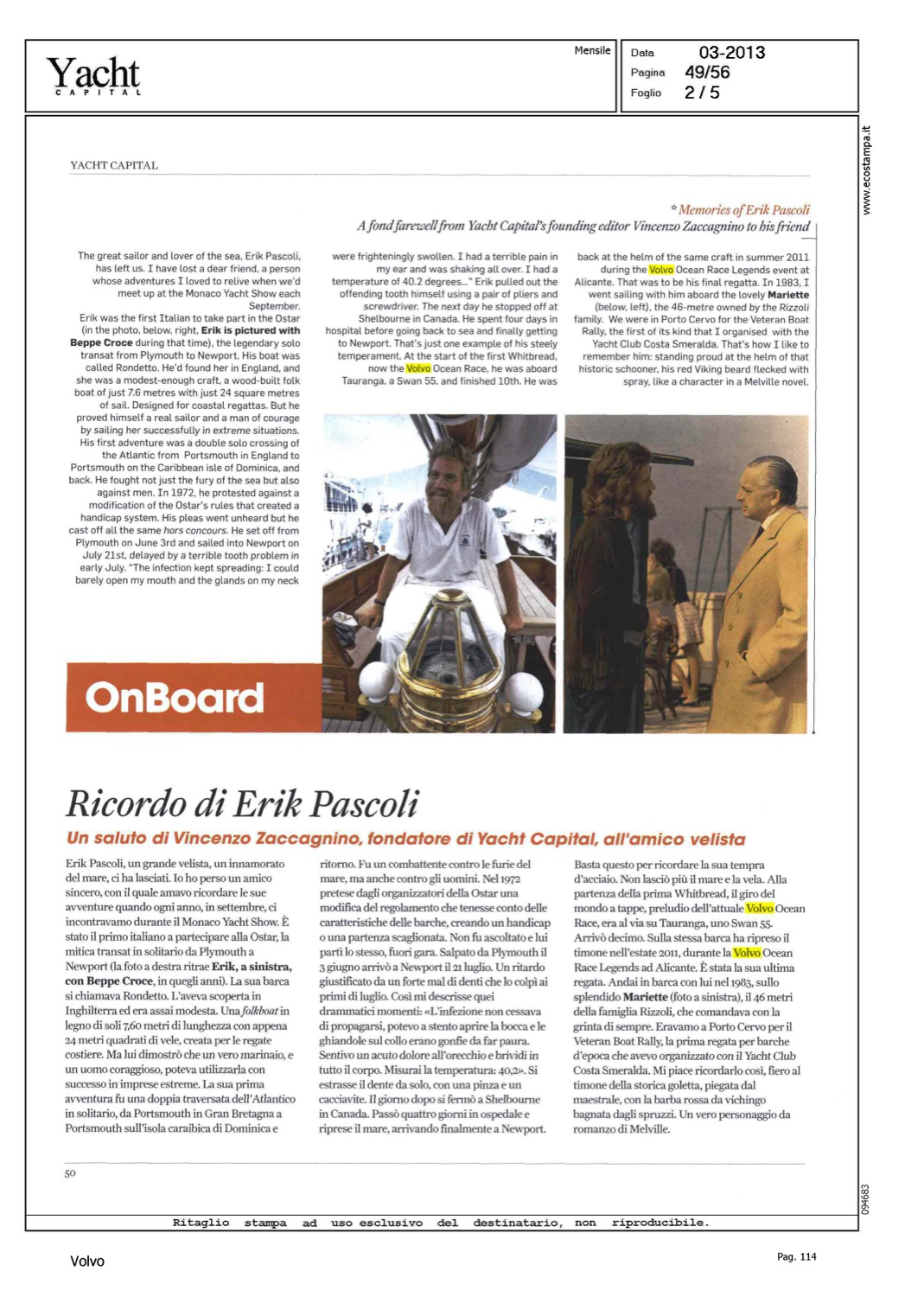 Yacht
CAPITAL

Mensile

Data 03-2013
Pagina 49/56
Foglio 2 / 5

www.ecostampa.it

YACHT CAPITAL

* Memories of Erik Pascoli
A fond farewell from Yacht Capital's founding editor Vincenzo Zaccagnino to his friend

The great sailor and lover of the sea, Erik Pascoli, has left us. I have lost a dear friend, a person whose adventures I loved to relive when we'd meet up at the Monaco Yacht Show each September.
Erik was the first Italian to take part in the Ostar (in the photo, below, right, Erik is pictured with Beppe Croce during that time), the legendary solo transat from Plymouth to Newport. His boat was called Rondetto. He'd found her in England, and she was a modest-enough craft, a wood-built folk boat of just 7.6 metres with just 24 square metres of sail. Designed for coastal regattas. But he proved himself a real sailor and a man of courage by sailing her successfully in extreme situations. His first adventure was a double solo crossing of the Atlantic from Portsmouth in England to Portsmouth on the Caribbean isle of Dominica, and back. He fought not just the fury of the sea but also against men. In 1972, he protested against a modification of the Ostar's rules that created a handicap system. His pleas went unheard but he cast off all the same hors concours. He set off from Plymouth on June 3rd and sailed into Newport on July 21st, delayed by a terrible tooth problem in early July. "The infection kept spreading: I could barely open my mouth and the glands on my neck

were frighteningly swollen. I had a terrible pain in my ear and was shaking all over. I had a temperature of 40.2 degrees..." Erik pulled out the offending tooth himself using a pair of pliers and screwdriver. The next day he stopped off at Shelbourne in Canada. He spent four days in hospital before going back to sea and finally getting to Newport. That's just one example of his steely temperament. At the start of the first Whitbread, now the Volvo Ocean Race, he was aboard Tauranga, a Swan 55, and finished 10th. He was

back at the helm of the same craft in summer 2011 during the Volvo Ocean Race Legends event at Alicante. That was to be his final regatta. In 1983, I went sailing with him aboard the lovely Mariette (below, left), the 46-metre owned by the Rizzoli family. We were in Porto Cervo for the Veteran Boat Rally, the first of its kind that I organised with the Yacht Club Costa Smeralda. That's how I like to remember him: standing proud at the helm of that historic schooner, his red Viking beard flecked with spray, like a character in a Melville novel.

OnBoard

Ricordo di Erik Pascoli
Un saluto di Vincenzo Zaccagnino, fondatore di Yacht Capital, all'amico velista

Erik Pascoli, un grande velista, un innamorato del mare, ci ha lasciati. Io ho perso un amico sincero, con il quale amavo ricordare le sue avventure quando ogni anno, in settembre, ci incontravamo durante il Monaco Yacht Show. È stato il primo italiano a partecipare alla Ostar, la mitica transat in solitario da Plymouth a Newport (la foto a destra ritrae Erik, a sinistra, con Beppe Croce, in quegli anni). La sua barca si chiamava Rondetto. L'aveva scoperta in Inghilterra ed era assai modesta. Una folkboat in legno di soli 7,60 metri di lunghezza con appena 24 metri quadrati di vele, creata per le regate costiere. Ma lui dimostrò che un vero marinaio, e un uomo coraggioso, poteva utilizzarla con successo in imprese estreme. La sua prima avventura fu una doppia traversata dell'Atlantico in solitario, da Portsmouth in Gran Bretagna a Portsmouth sull'isola caraibica di Dominica e

ritorno. Fu un combattente contro le furie del mare, ma anche contro gli uomini. Nel 1972 pretese dagli organizzatori della Ostar una modifica del regolamento che tenesse conto delle caratteristiche delle barche, creando un handicap o una partenza scaglionata. Non fu ascoltato e lui partì lo stesso, fuori gara. Salpato da Plymouth il 3 giugno arrivò a Newport il 21 luglio. Un ritardo giustificato da un forte mal di denti che lo colpì ai primi di luglio. Così mi descrisse quei drammatici momenti: «L'infezione non cessava di propagarsi, potevo a stento aprire la bocca e le ghiandole sul collo erano gonfie da far paura. Sentivo un acuto dolore all'orecchio e brividi in tutto il corpo. Misurai la temperatura: 40,2». Si estrasse il dente da solo, con una pinza e un cacciavite. Il giorno dopo si fermò a Shelbourne in Canada. Passò quattro giorni in ospedale e riprese il mare, arrivando finalmente a Newport.

Basta questo per ricordare la sua tempra d'acciaio. Non lasciò più il mare e la vela. Alla partenza della prima Whitbread, il giro del mondo a tappe, preludio dell'attuale Volvo Ocean Race, era al via su Tauranga, uno Swan 55. Arrivò decimo. Sulla stessa barca ha ripreso il timone nell'estate 2011, durante la Volvo Ocean Race Legends ad Alicante. È stata la sua ultima regata. Andai in barca con lui nel 1983, sullo splendido Mariette (foto a sinistra), il 46 metri della famiglia Rizzoli, che comandava con la grinta di sempre. Eravamo a Porto Cervo per il Veteran Boat Rally, la prima regata per barche d'epoca che avevo organizzato con il Yacht Club Costa Smeralda. Mi piace ricordarlo così, fiero al timone della storica goletta, piegata dal maestrale, con la barba rossa da vichingo bagnata dagli spruzzi. Un vero personaggio da romanzo di Melville.

50

094683

Ritaglio stampa ad uso esclusivo del destinatario, non riproducibile.

Volvo

Pag. 114